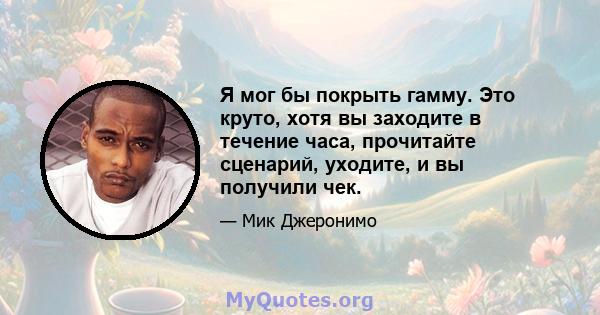 Я мог бы покрыть гамму. Это круто, хотя вы заходите в течение часа, прочитайте сценарий, уходите, и вы получили чек.

— Мик Джеронимо

MyQuotes.org